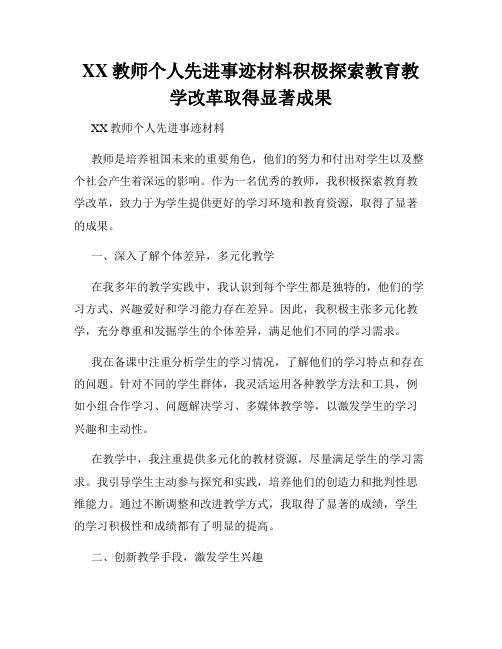 XX 教师个人先进事迹材料积极探索教育教学改革取得显著成果

XX 教师个人先进事迹材料

教师是培养祖国未来的重要角色，他们的努力和付出对学生以及整个社会产生着深远的影响。作为一名优秀的教师，我积极探索教育教学改革，致力于为学生提供更好的学习环境和教育资源，取得了显著的成果。

一、深入了解个体差异，多元化教学

在我多年的教学实践中，我认识到每个学生都是独特的，他们的学习方式、兴趣爱好和学习能力存在差异。因此，我积极主张多元化教学，充分尊重和发掘学生的个体差异，满足他们不同的学习需求。

我在备课中注重分析学生的学习情况，了解他们的学习特点和存在的问题。针对不同的学生群体，我灵活运用各种教学方法和工具，例如小组合作学习、问题解决学习、多媒体教学等，以激发学生的学习兴趣和主动性。

在教学中，我注重提供多元化的教材资源，尽量满足学生的学习需求。我引导学生主动参与探究和实践，培养他们的创造力和批判性思维能力。通过不断调整和改进教学方式，我取得了显著的成绩，学生的学习积极性和成绩都有了明显的提高。

二、创新教学手段，激发学生兴趣